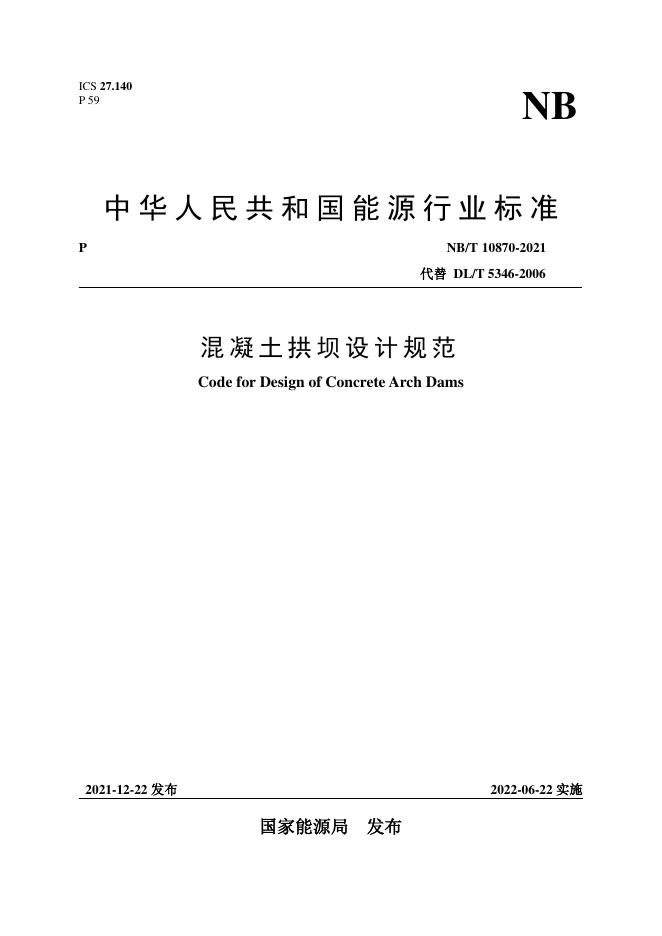 ICS 27.140
P 59

NB

中华人民共和国能源行业标准

P

NB/T 10870-2021
代替 DL/T 5346-2006

混凝土拱坝设计规范
Code for Design of Concrete Arch Dams

2021-12-22 发布

2022-06-22 实施

国家能源局　发布